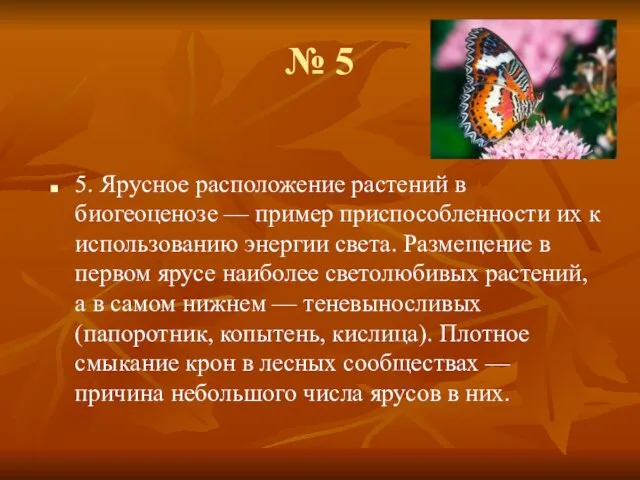 № 5

5. Ярусное расположение растений в биогеоценозе — пример приспособленности их к использованию энергии света. Размещение в первом ярусе наиболее светолюбивых растений, а в самом нижнем — теневыносливых (папоротник, копытень, кислица). Плотное смыкание крон в лесных сообществах — причина небольшого числа ярусов в них.